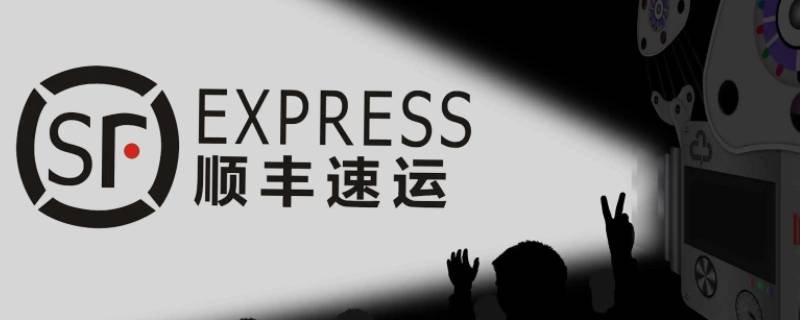 SF EXPRESS
顺丰速运